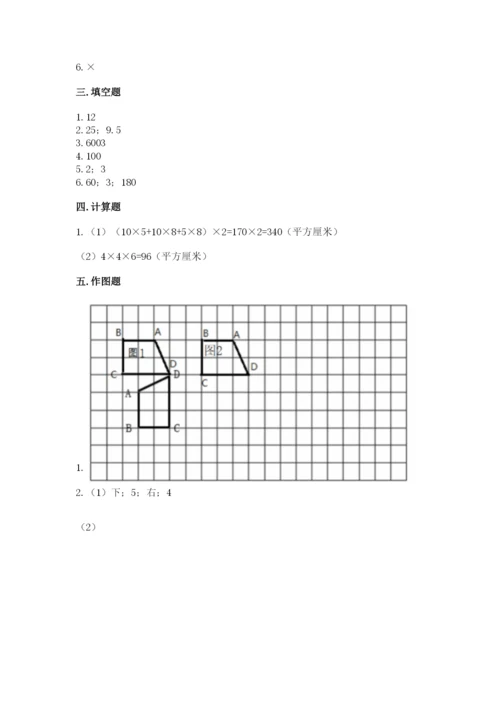 6. ×

三. 填空题

1. 12
2. 25；9. 5
3. 6003
4. 100
5. 2；3
6. 60；3；180

四. 计算题

1.（1）（10×5+10×8+5×8）×2=170×2=340（平方厘米）

（2）4×4×6=96（平方厘米）

五. 作图题

B A 图1 D C D A B C B A 图2 D C

1.

2.（1）下；5；右；4

（2）